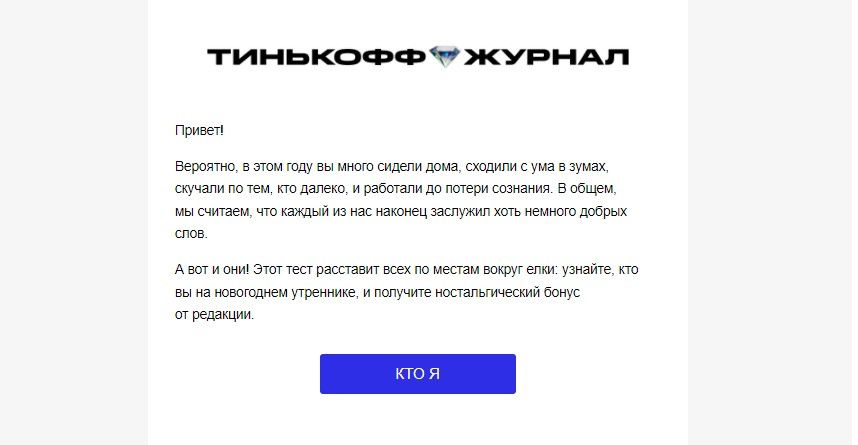 ТИНЬКОФФ ЖУРНАЛ

Привет!

Вероятно, в этом году вы много сидели дома, сходили с ума в зумах, скучали по тем, кто далеко, и работали до потери сознания. В общем, мы считаем, что каждый из нас наконец заслужил хоть немного добрых слов.

А вот и они! Этот тест расставит всех по местам вокруг елки: узнайте, кто вы на новогоднем утреннике, и получите ностальгический бонус от редакции.

КТО Я